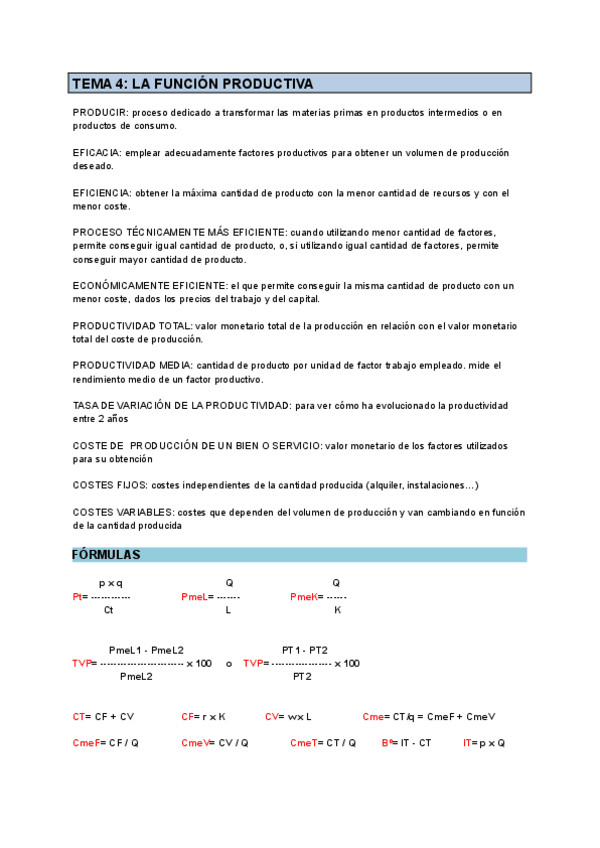 TEMA 4: LA FUNCIÓN PRODUCTIVA

PRODUCIR: proceso dedicado a transformar las materias primas en productos intermedios o en productos de consumo.

EFICACIA: emplear adecuadamente factores productivos para obtener un volumen de producción deseado.

EFICIENCIA: obtener la máxima cantidad de producto con la menor cantidad de recursos y con el menor coste.

PROCESO TÉCNICAMENTE MÁS EFICIENTE: cuando utilizando menor cantidad de factores, permite conseguir igual cantidad de producto, o, si utilizando igual cantidad de factores, permite conseguir mayor cantidad de producto.

ECONÓMICAMENTE EFICIENTE: el que permite conseguir la misma cantidad de producto con un menor coste, dados los precios del trabajo y del capital.

PRODUCTIVIDAD TOTAL: valor monetario total de la producción en relación con el valor monetario total del coste de producción.

PRODUCTIVIDAD MEDIA: cantidad de producto por unidad de factor trabajo empleado. mide el rendimiento medio de un factor productivo.

TASA DE VARIACIÓN DE LA PRODUCTIVIDAD: para ver cómo ha evolucionado la productividad entre 2 años

COSTE DE PRODUCCIÓN DE UN BIEN O SERVICIO: valor monetario de los factores utilizados para su obtención

COSTES FIJOS: costes independientes de la cantidad producida (alquiler, instalaciones…)

COSTES VARIABLES: costes que dependen del volumen de producción y van cambiando en función de la cantidad producida

FÓRMULAS

$Pt = \frac{p \times q}{Ct}$ $PmeL = \frac{Q}{L}$ $PmeK = \frac{Q}{K}$

$TVP = \frac{PmeL1 - PmeL2}{PmeL2} \times 100$ o $TVP = \frac{PT1 - PT2}{PT2} \times 100$

CT= CF + CV CF= r x K CV= w x L Cme= CT/q = CmeF + CmeV

CmeF= CF / Q CmeV= CV / Q CmeT= CT / Q Bº= IT - CT IT= p x Q